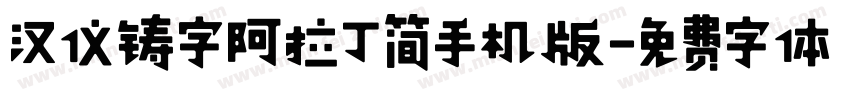 汉仪铸字阿拉丁简手机版-免费字体